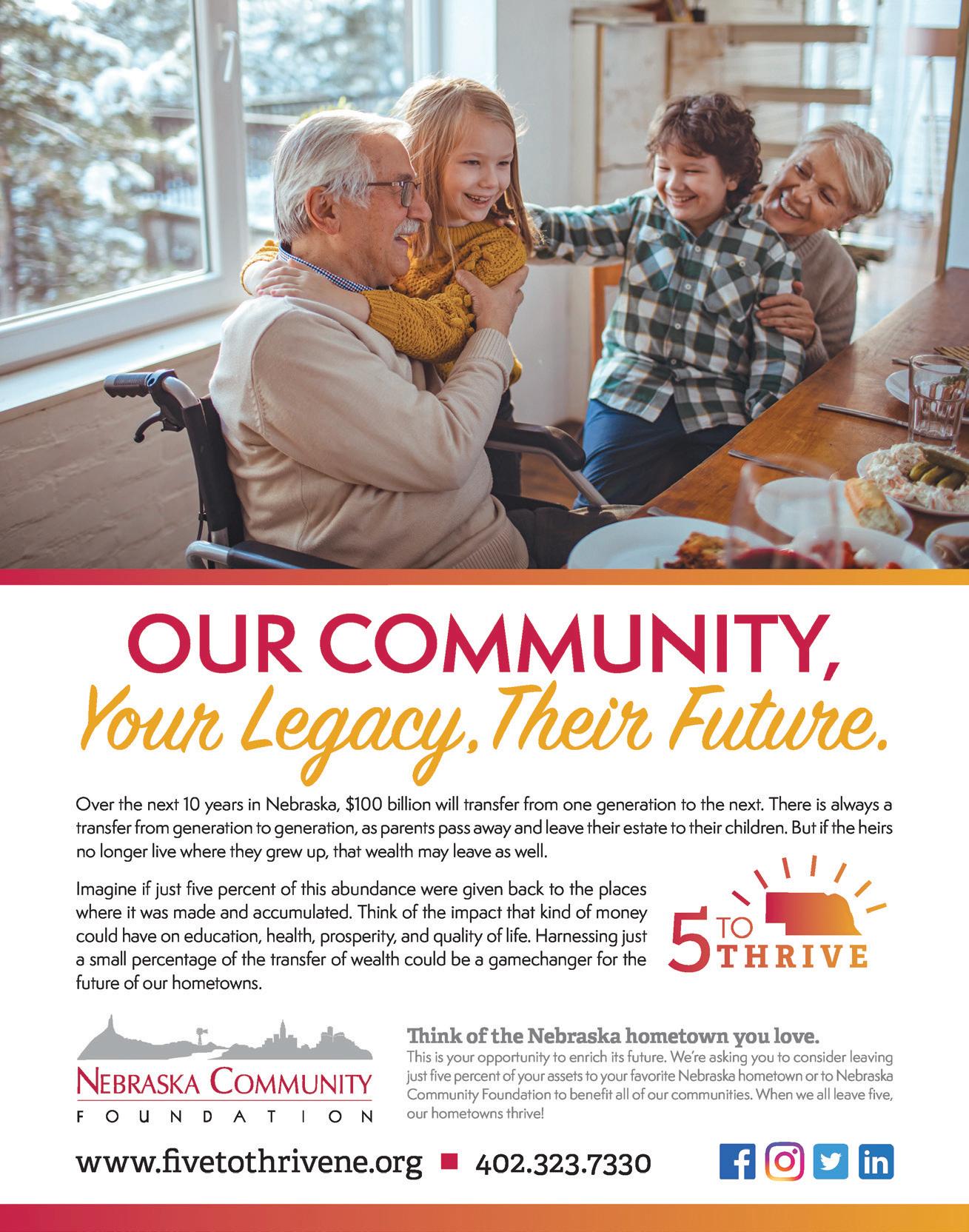 OUR COMMUNITY,
Your Legacy, Their Future.

Over the next 10 years in Nebraska, $100 billion will transfer from one generation to the next. There is always a transfer from generation to generation, as parents pass away and leave their estate to their children. But if the heirs no longer live where they grew up, that wealth may leave as well.

Imagine if just five percent of this abundance were given back to the places where it was made and accumulated. Think of the impact that kind of money could have on education, health, prosperity, and quality of life. Harnessing just a small percentage of the transfer of wealth could be a gamechanger for the future of our hometowns.

5 TO THRIVE

NEBRASKA COMMUNITY
FOUNDATION

Think of the Nebraska hometown you love.
This is your opportunity to enrich its future. We're asking you to consider leaving just five percent of your assets to your favorite Nebraska hometown or to Nebraska Community Foundation to benefit all of our communities. When we all leave five, our hometowns thrive!

www.fivetothrivene.org ■ 402.323.7330